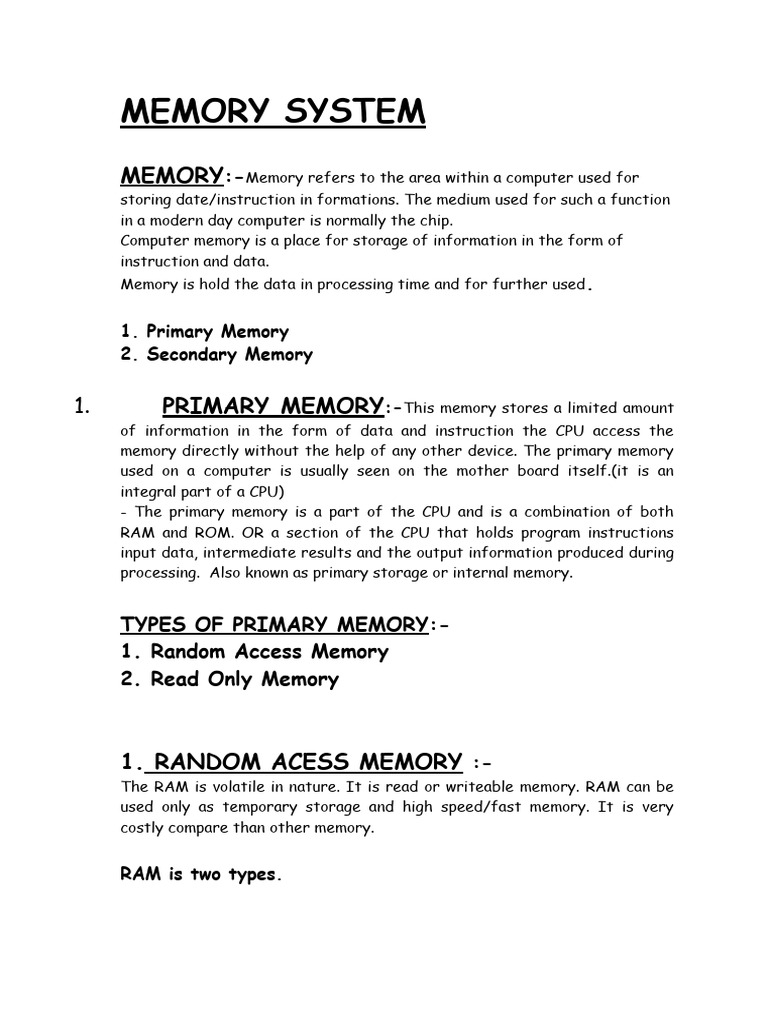 MEMORY SYSTEM

MEMORY:-Memory refers to the area within a computer used for storing date/instruction in formations. The medium used for such a function in a modern day computer is normally the chip.
Computer memory is a place for storage of information in the form of instruction and data.
Memory is hold the data in processing time and for further used.

1. Primary Memory
2. Secondary Memory

1. PRIMARY MEMORY:-This memory stores a limited amount of information in the form of data and instruction the CPU access the memory directly without the help of any other device. The primary memory used on a computer is usually seen on the mother board itself.(it is an integral part of a CPU)
- The primary memory is a part of the CPU and is a combination of both RAM and ROM. OR a section of the CPU that holds program instructions input data, intermediate results and the output information produced during processing. Also known as primary storage or internal memory.

TYPES OF PRIMARY MEMORY:-
1. Random Access Memory
2. Read Only Memory

1. RANDOM ACESS MEMORY :-
The RAM is volatile in nature. It is read or writeable memory. RAM can be used only as temporary storage and high speed/fast memory. It is very costly compare than other memory.

RAM is two types.